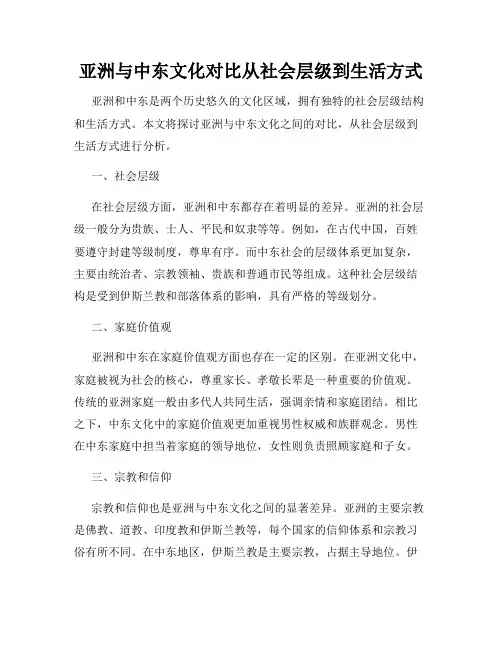 亚洲与中东文化对比从社会层级到生活方式

亚洲和中东是两个历史悠久的文化区域，拥有独特的社会层级结构和生活方式。本文将探讨亚洲与中东文化之间的对比，从社会层级到生活方式进行分析。

一、社会层级

在社会层级方面，亚洲和中东都存在着明显的差异。亚洲的社会层级一般分为贵族、士人、平民和奴隶等等。例如，在古代中国，百姓要遵守封建等级制度，尊卑有序。而中东社会的层级体系更加复杂，主要由统治者、宗教领袖、贵族和普通市民等组成。这种社会层级结构是受到伊斯兰教和部落体系的影响，具有严格的等级划分。

二、家庭价值观

亚洲和中东在家庭价值观方面也存在一定的区别。在亚洲文化中，家庭被视为社会的核心，尊重家长、孝敬长辈是一种重要的价值观。传统的亚洲家庭一般由多代人共同生活，强调亲情和家庭团结。相比之下，中东文化中的家庭价值观更加重视男性权威和族群观念。男性在中东家庭中担当着家庭的领导地位，女性则负责照顾家庭和子女。

三、宗教和信仰

宗教和信仰也是亚洲与中东文化之间的显著差异。亚洲的主要宗教是佛教、道教、印度教和伊斯兰教等，每个国家的信仰体系和宗教习俗有所不同。在中东地区，伊斯兰教是主要宗教，占据主导地位。伊